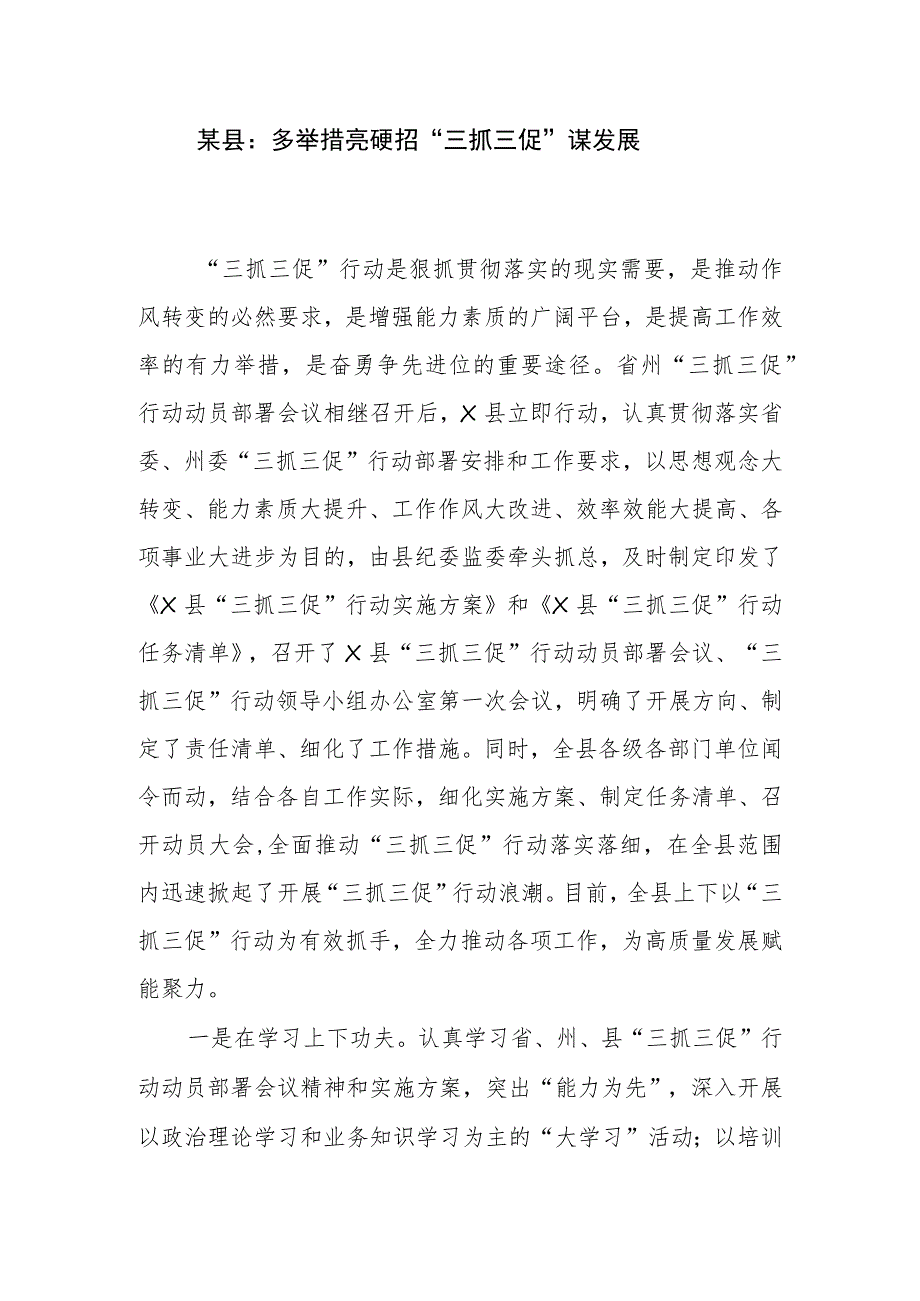 某县：多举措亮硬招“三抓三促”谋发展

“三抓三促”行动是狠抓贯彻落实的现实需要，是推动作风转变的必然要求，是增强能力素质的广阔平台，是提高工作效率的有力举措，是奋勇争先进位的重要途径。省州“三抓三促”行动动员部署会议相继召开后，X县立即行动，认真贯彻落实省委、州委“三抓三促”行动部署安排和工作要求，以思想观念大转变、能力素质大提升、工作作风大改进、效率效能大提高、各项事业大进步为目的，由县纪委监委牵头抓总，及时制定印发了《X县“三抓三促”行动实施方案》和《X县“三抓三促”行动任务清单》，召开了X县“三抓三促”行动动员部署会议、“三抓三促”行动领导小组办公室第一次会议，明确了开展方向、制定了责任清单、细化了工作措施。同时，全县各级各部门单位闻令而动，结合各自工作实际，细化实施方案、制定任务清单、召开动员大会,全面推动“三抓三促”行动落实落细，在全县范围内迅速掀起了开展“三抓三促”行动浪潮。目前，全县上下以“三抓三促”行动为有效抓手，全力推动各项工作，为高质量发展赋能聚力。

一是在学习上下功夫。认真学习省、州、县“三抓三促”行动动员部署会议精神和实施方案，突出“能力为先”，深入开展以政治理论学习和业务知识学习为主的“大学习”活动；以培训